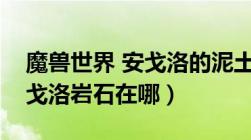 魔兽世界 安戈洛的泥土
戈洛岩石在哪）